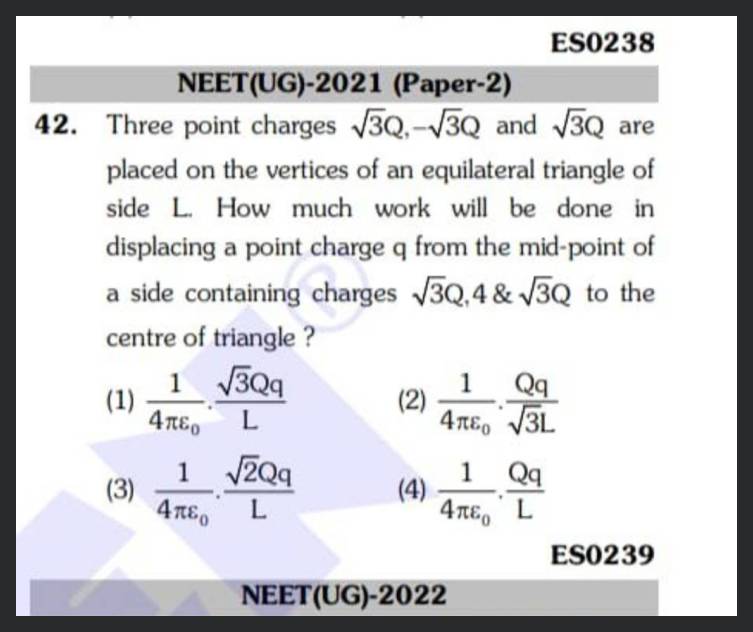 ES0238

NEET(UG)-2021 (Paper-2)

42. Three point charges $\sqrt{3}Q, -\sqrt{3}Q$ and $\sqrt{3}Q$ are placed on the vertices of an equilateral triangle of side L. How much work will be done in displacing a point charge q from the mid-point of a side containing charges $\sqrt{3}Q, 4$ & $\sqrt{3}Q$ to the centre of triangle ?

(1) $\frac{1}{4\pi\varepsilon_0} \cdot \frac{\sqrt{3}Qq}{L}$

(2) $\frac{1}{4\pi\varepsilon_0} \cdot \frac{Qq}{\sqrt{3}L}$

(3) $\frac{1}{4\pi\varepsilon_0} \cdot \frac{\sqrt{2}Qq}{L}$

(4) $\frac{1}{4\pi\varepsilon_0} \cdot \frac{Qq}{L}$

ES0239

NEET(UG)-2022